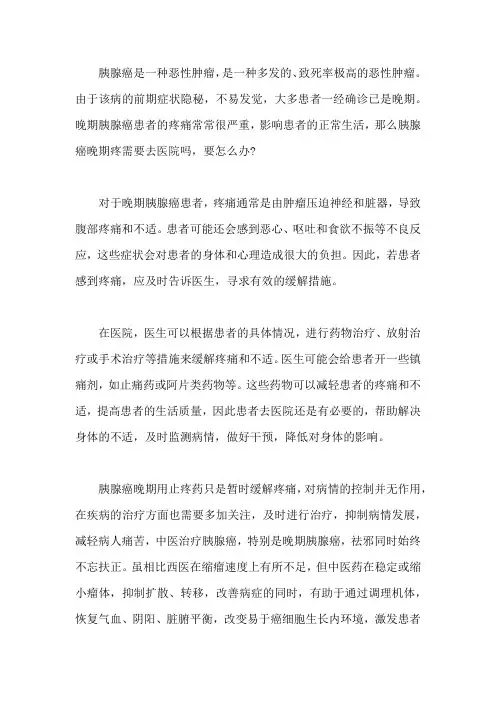 胰腺癌是一种恶性肿瘤，是一种多发的、致死率极高的恶性肿瘤。由于该病的前期症状隐秘，不易发觉，大多患者一经确诊已是晚期。晚期胰腺癌患者的疼痛常常很严重，影响患者的正常生活，那么胰腺癌晚期疼需要去医院吗，要怎么办?

对于晚期胰腺癌患者，疼痛通常是由肿瘤压迫神经和脏器，导致腹部疼痛和不适。患者可能还会感到恶心、呕吐和食欲不振等不良反应，这些症状会对患者的身体和心理造成很大的负担。因此，若患者感到疼痛，应及时告诉医生，寻求有效的缓解措施。

在医院，医生可以根据患者的具体情况，进行药物治疗、放射治疗或手术治疗等措施来缓解疼痛和不适。医生可能会给患者开一些镇痛剂，如止痛药或阿片类药物等。这些药物可以减轻患者的疼痛和不适，提高患者的生活质量，因此患者去医院还是有必要的，帮助解决身体的不适，及时监测病情，做好干预，降低对身体的影响。

胰腺癌晚期用止疼药只是暂时缓解疼痛，对病情的控制并无作用，在疾病的治疗方面也需要多加关注，及时进行治疗，抑制病情发展，减轻病人痛苦，中医治疗胰腺癌，特别是晚期胰腺癌，祛邪同时始终不忘扶正。虽相比西医在缩瘤速度上有所不足，但中医药在稳定或缩小瘤体，抑制扩散、转移，改善病症的同时，有助于通过调理机体，恢复气血、阴阳、脏腑平衡，改变易于癌细胞生长内环境，激发患者